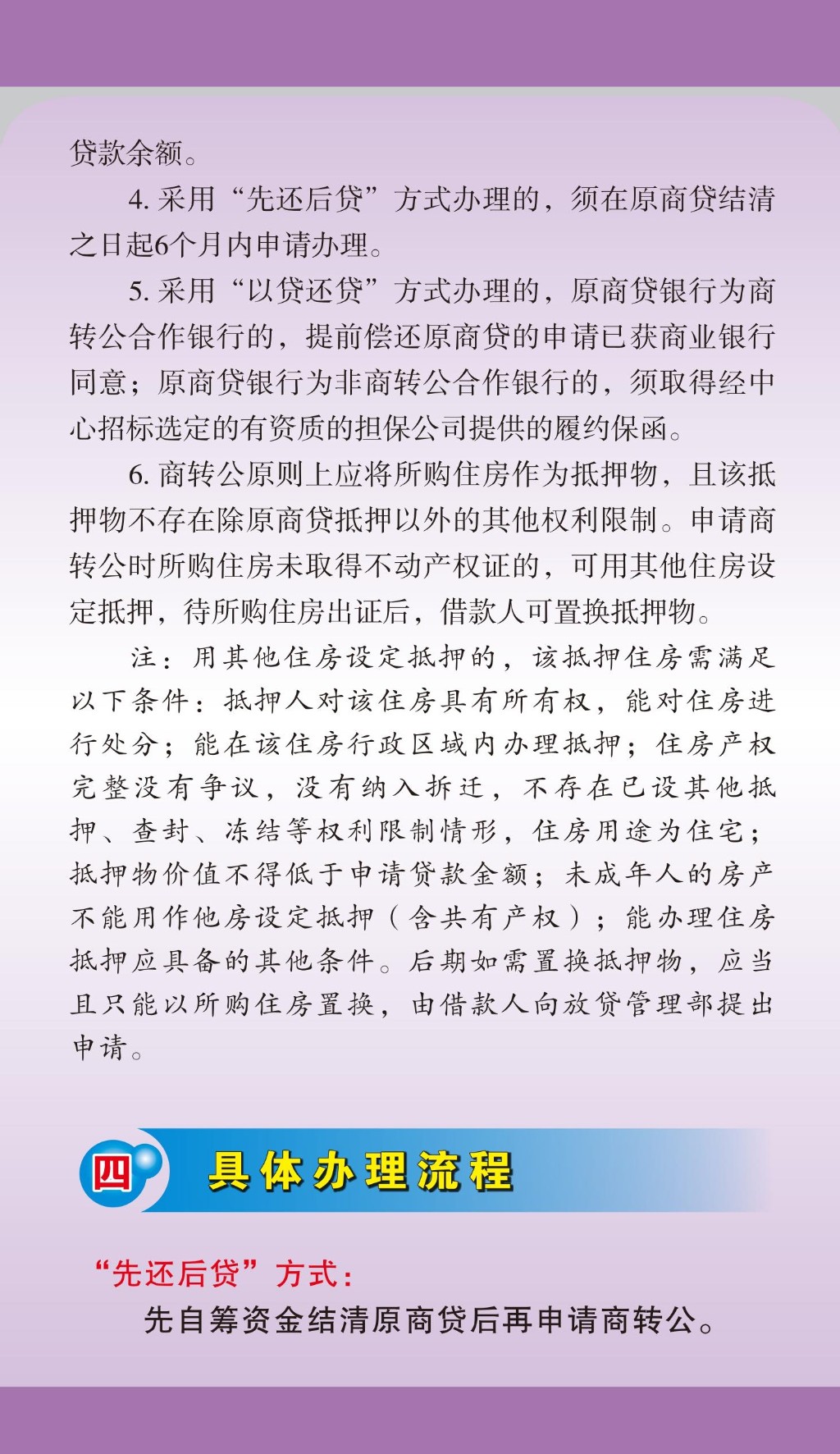 贷款余额。

4. 采用“先还后贷”方式办理的，须在原商贷结清之日起6个月内申请办理。

5. 采用“以贷还贷”方式办理的，原商贷银行为商转公合作银行的，提前偿还原商贷的申请已获商业银行同意；原商贷银行为非商转公合作银行的，须取得经中心招标选定的有资质的担保公司提供的履约保函。

6. 商转公原则上应将所购住房作为抵押物，且该抵押物不存在除原商贷抵押以外的其他权利限制。申请商转公时所购住房未取得不动产权证的，可用其他住房设定抵押，待所购住房出证后，借款人可置换抵押物。

注：用其他住房设定抵押的，该抵押住房需满足以下条件：抵押人对该住房具有所有权，能对住房进行处分；能在该住房行政区域内办理抵押；住房产权完整没有争议，没有纳入拆迁，不存在已设其他抵押、查封、冻结等权利限制情形，住房用途为住宅；抵押物价值不得低于申请贷款金额；未成年人的房产不能用作他房设定抵押（含共有产权）；能办理住房抵押应具备的其他条件。后期如需置换抵押物，应当且只能以所购住房置换，由借款人向放贷管理部提出申请。

四 具体办理流程

“先还后贷”方式：

先自筹资金结清原商贷后再申请商转公。